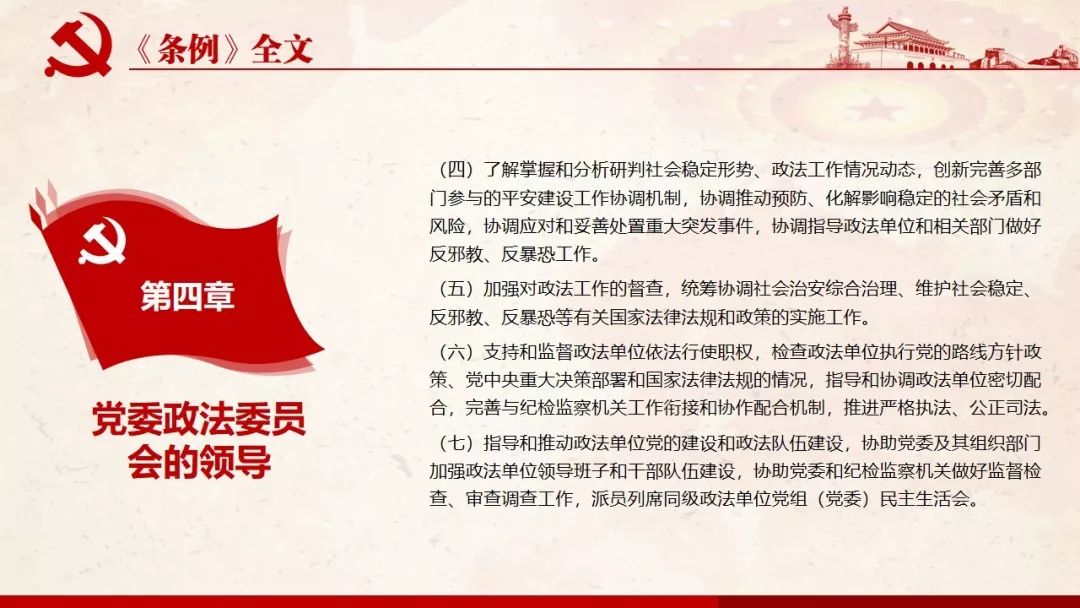 《条例》全文

第四章

党委政法委员会的领导

（四）了解掌握和分析研判社会稳定形势、政法工作情况动态，创新完善多部门参与的平安建设工作协调机制，协调推动预防、化解影响稳定的社会矛盾和风险，协调应对和妥善处置重大突发事件，协调指导政法单位和相关部门做好反邪教、反暴恐工作。

（五）加强对政法工作的督查，统筹协调社会治安综合治理、维护社会稳定、反邪教、反暴恐等有关国家法律法规和政策的实施工作。

（六）支持和监督政法单位依法行使职权，检查政法单位执行党的路线方针政策、党中央重大决策部署和国家法律法规的情况，指导和协调政法单位密切配合，完善与纪检监察机关工作衔接和协作配合机制，推进严格执法、公正司法。

（七）指导和推动政法单位党的建设和政法队伍建设，协助党委及其组织部门加强政法单位领导班子和干部队伍建设，协助党委和纪检监察机关做好监督检查、审查调查工作，派员列席同级政法单位党组（党委）民主生活会。